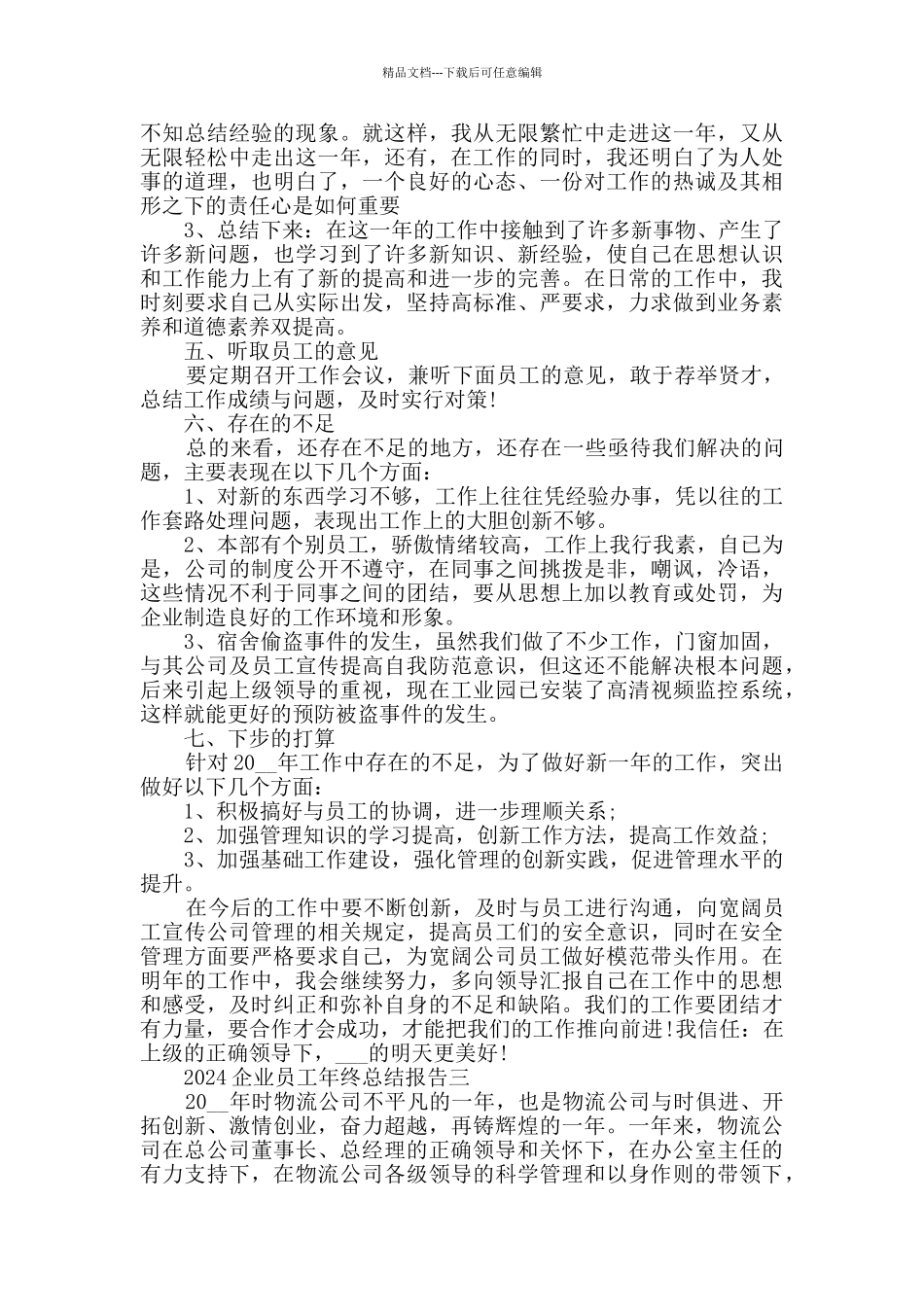 精品文档---下载后可任意编辑

不知总结经验的现象。就这样，我从无限繁忙中走进这一年，又从无限轻松中走出这一年，还有，在工作的同时，我还明白了为人处事的道理，也明白了，一个良好的心态、一份对工作的热诚及其相形之下的责任心是如何重要

3、总结下来：在这一年的工作中接触到了许多新事物、产生了许多新问题，也学习到了许多新知识、新经验，使自己在思想认识和工作能力上有了新的提高和进一步的完善。在日常的工作中，我时刻要求自己从实际出发，坚持高标准、严要求，力求做到业务素养和道德素养双提高。

五、听取员工的意见

要定期召开工作会议，兼听下面员工的意见，敢于荐举贤才，总结工作成绩与问题，及时实行对策!

六、存在的不足

总的来看，还存在不足的地方，还存在一些亟待我们解决的问题，主要表现在以下几个方面：

1、对新的东西学习不够，工作上往往凭经验办事，凭以往的工作套路处理问题，表现出工作上的大胆创新不够。

2、本部有个别员工，骄傲情绪较高，工作上我行我素，自己为是，公司的制度公开不遵守，在同事之间挑拨是非，嘲讽，冷语，这些情况不利于同事之间的团结，要从思想上加以教育或处罚，为企业制造良好的工作环境和形象。

3、宿舍偷盗事件的发生，虽然我们做了不少工作，门窗加固，与其公司及员工宣传提高自我防范意识，但这还不能解决根本问题，后来引起上级领导的重视，现在工业园已安装了高清视频监控系统，这样就能更好的预防被盗事件的发生。

七、下步的打算

针对20__年工作中存在的不足，为了做好新一年的工作，突出做好以下几个方面：

1、积极搞好与员工的协调，进一步理顺关系;

2、加强管理知识的学习提高，创新工作方法，提高工作效益;

3、加强基础工作建设，强化管理的创新实践，促进管理水平的提升。

在今后的工作中要不断创新，及时与员工进行沟通，向宽阔员工宣传公司管理的相关规定，提高员工们的安全意识，同时在安全管理方面要严格要求自己，为宽阔公司员工做好模范带头作用。在明年的工作中，我会继续努力，多向领导汇报自己在工作中的思想和感受，及时纠正和弥补自身的不足和缺陷。我们的工作要团结才有力量，要合作才会成功，才能把我们的工作推向前进!我信任：在上级的正确领导下，___的明天更美好!

2024企业员工年终总结报告三

20__年时物流公司不平凡的一年，也是物流公司与时俱进、开拓创新、激情创业，奋力超越，再铸辉煌的一年。一年来，物流公司在总公司董事长、总经理的正确领导和关怀下，在办公室主任的有力支持下，在物流公司各级领导的科学管理和以身作则的带领下，